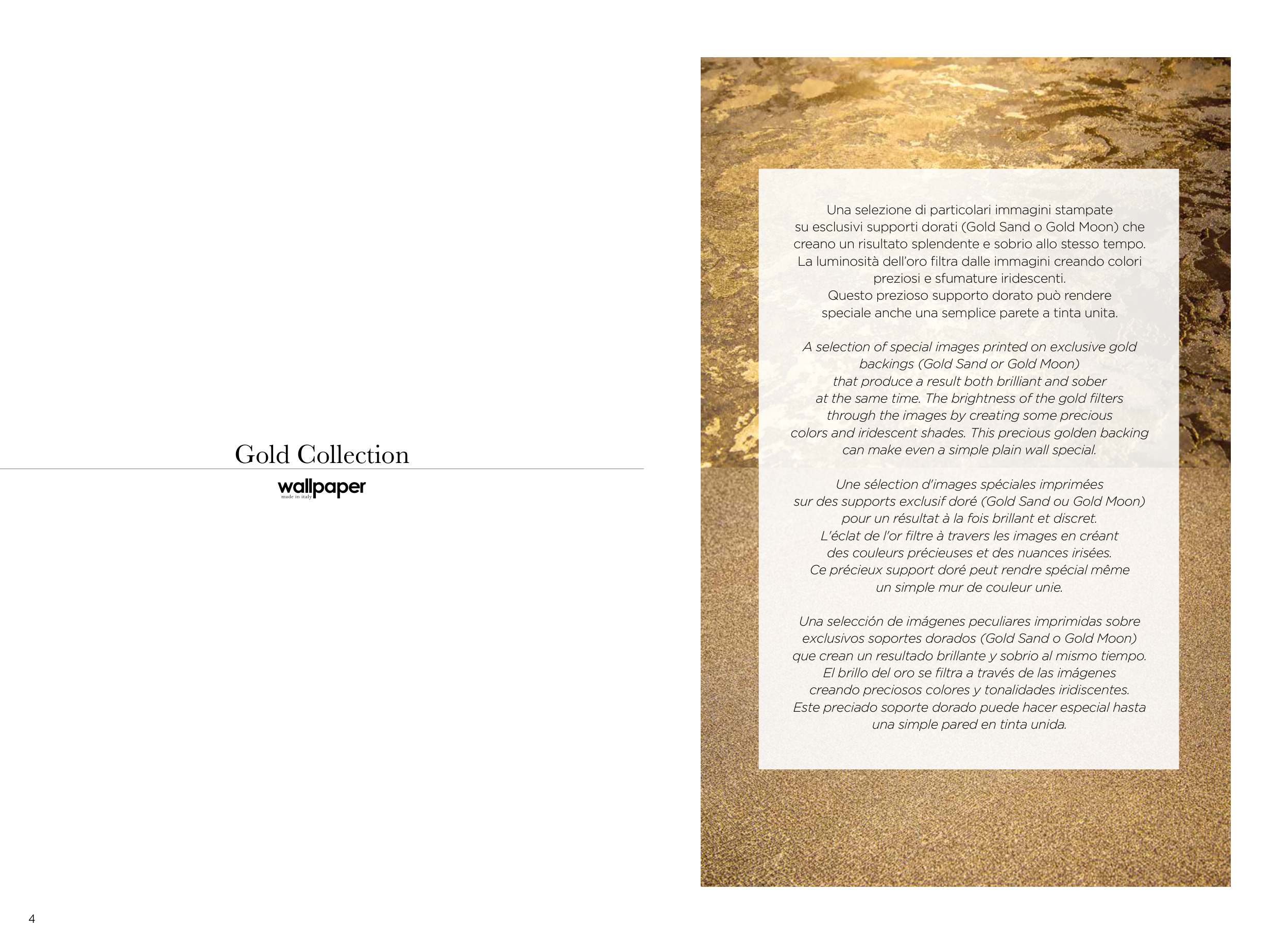 Gold Collection

wallpaper
made in italy

Una selezione di particolari immagini stampate su esclusivi supporti dorati (Gold Sand o Gold Moon) che creano un risultato splendente e sobrio allo stesso tempo. La luminosità dell'oro filtra dalle immagini creando colori preziosi e sfumature iridescenti. Questo prezioso supporto dorato può rendere speciale anche una semplice parete a tinta unita.

A selection of special images printed on exclusive gold backings (Gold Sand or Gold Moon) that produce a result both brilliant and sober at the same time. The brightness of the gold filters through the images by creating some precious colors and iridescent shades. This precious golden backing can make even a simple plain wall special.

Une sélection d'images spéciales imprimées sur des supports exclusif doré (Gold Sand ou Gold Moon) pour un résultat à la fois brillant et discret. L'éclat de l'or filtre à travers les images en créant des couleurs précieuses et des nuances irisées. Ce précieux support doré peut rendre spécial même un simple mur de couleur unie.

Una selección de imágenes peculiares imprimidas sobre exclusivos soportes dorados (Gold Sand o Gold Moon) que crean un resultado brillante y sobrio al mismo tiempo. El brillo del oro se filtra a través de las imágenes creando preciosos colores y tonalidades iridiscentes. Este preciado soporte dorado puede hacer especial hasta una simple pared en tinta unida.

4